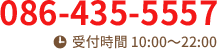 086-435-5557

受付時間 10:00～22:00